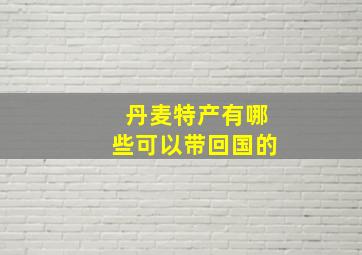 丹麦特产有哪些可以带回国的